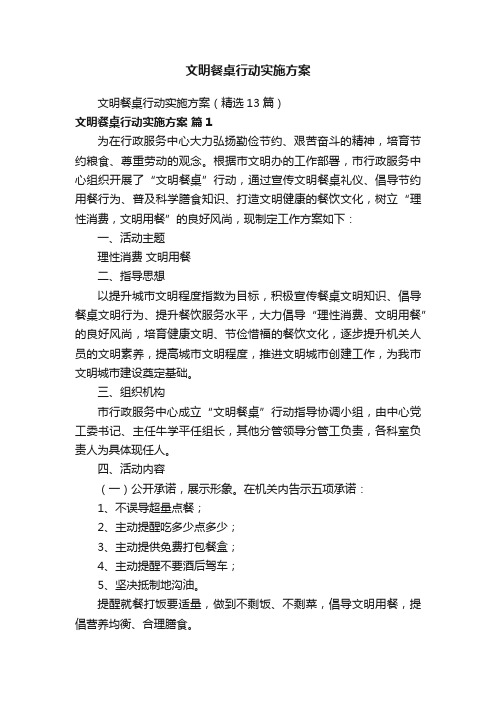 文明餐桌行动实施方案

文明餐桌行动实施方案（精选13篇）

文明餐桌行动实施方案 篇1

为在行政服务中心大力弘扬勤俭节约、艰苦奋斗的精神，培育节约粮食、尊重劳动的观念。根据市文明办的工作部署，市行政服务中心组织开展了“文明餐桌”行动，通过宣传文明餐桌礼仪、倡导节约用餐行为、普及科学膳食知识、打造文明健康的餐饮文化，树立“理性消费，文明用餐”的良好风尚，现制定工作方案如下：

一、活动主题

理性消费 文明用餐

二、指导思想

以提升城市文明程度指数为目标，积极宣传餐桌文明知识、倡导餐桌文明行为、提升餐饮服务水平，大力倡导“理性消费、文明用餐”的良好风尚，培育健康文明、节俭惜福的餐饮文化，逐步提升机关人员的文明素养，提高城市文明程度，推进文明城市创建工作，为我市文明城市建设奠定基础。

三、组织机构

市行政服务中心成立“文明餐桌”行动指导协调小组，由中心党工委书记、主任牛学平任组长，其他分管领导分管工负责，各科室负责人为具体现任人。

四、活动内容

（一）公开承诺，展示形象。在机关内告示五项承诺：

1、不误导超量点餐；

2、主动提醒吃多少点多少；

3、主动提供免费打包餐盒；

4、主动提醒不要酒后驾车；

5、坚决抵制地沟油。

提醒就餐打饭要适量，做到不剩饭、不剩菜，倡导文明用餐，提倡营养均衡、合理膳食。